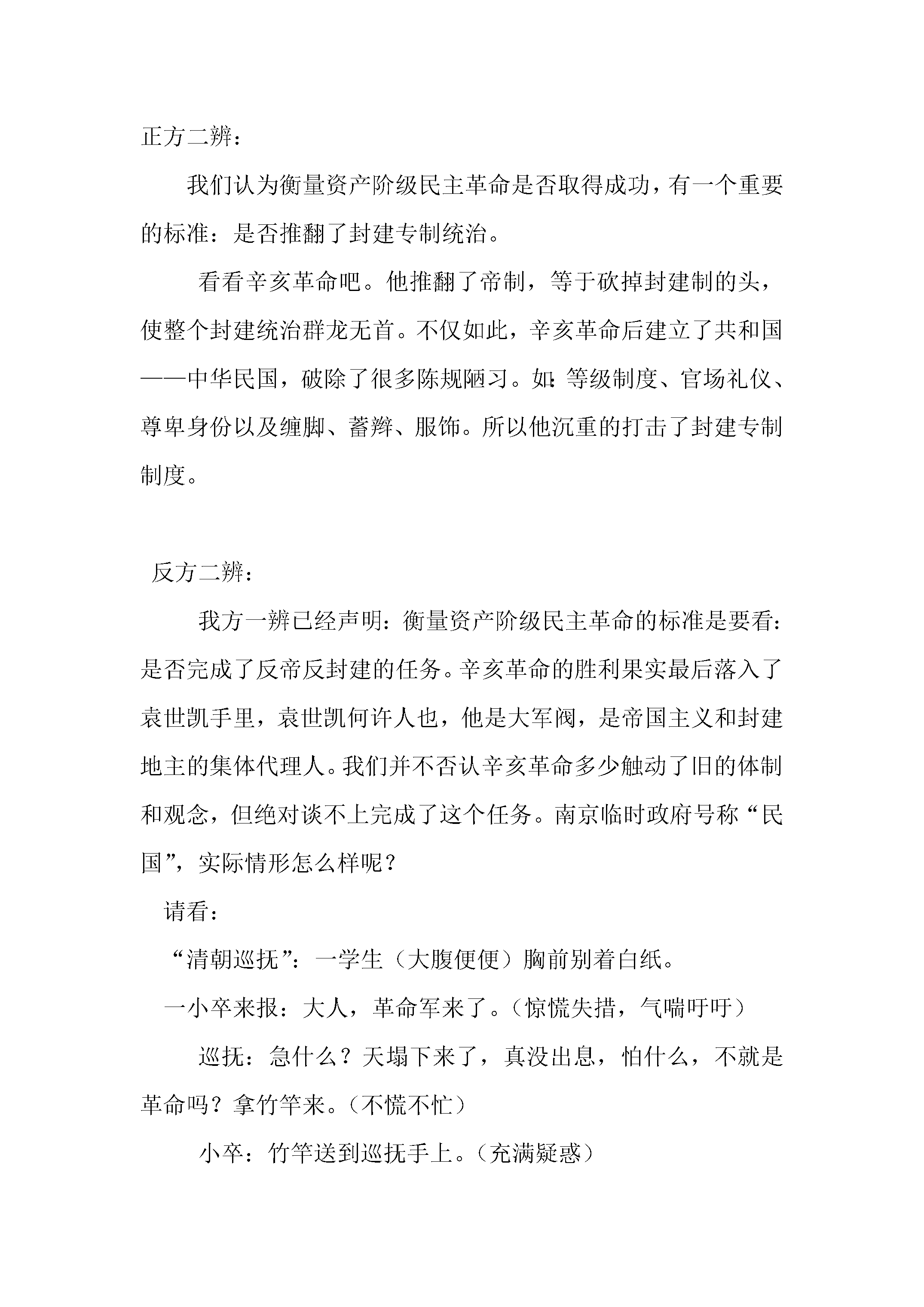 正方二辨：

我们认为衡量资产阶级民主革命是否取得成功，有一个重要的标准：是否推翻了封建专制统治。

看看辛亥革命吧。他推翻了帝制，等于砍掉封建制的头，使整个封建统治群龙无首。不仅如此，辛亥革命后建立了共和国——中华民国，破除了很多陈规陋习。如：等级制度、官场礼仪、尊卑身份以及缠脚、蓄辫、服饰。所以他沉重的打击了封建专制制度。

反方二辨：

我方一辨已经声明：衡量资产阶级民主革命的标准是要看：是否完成了反帝反封建的任务。辛亥革命的胜利果实最后落入了袁世凯手里，袁世凯何许人也，他是大军阀，是帝国主义和封建地主的集体代理人。我们并不否认辛亥革命多少触动了旧的体制和观念，但绝对谈不上完成了这个任务。南京临时政府号称“民国”，实际情形怎么样呢？

请看：

“清朝巡抚”：一学生（大腹便便）胸前别着白纸。

一小卒来报：大人，革命军来了。（惊慌失措，气喘吁吁）

巡抚：急什么？天塌下来了，真没出息，怕什么，不就是革命吗？拿竹竿来。（不慌不忙）

小卒：竹竿送到巡抚手上。（充满疑惑）